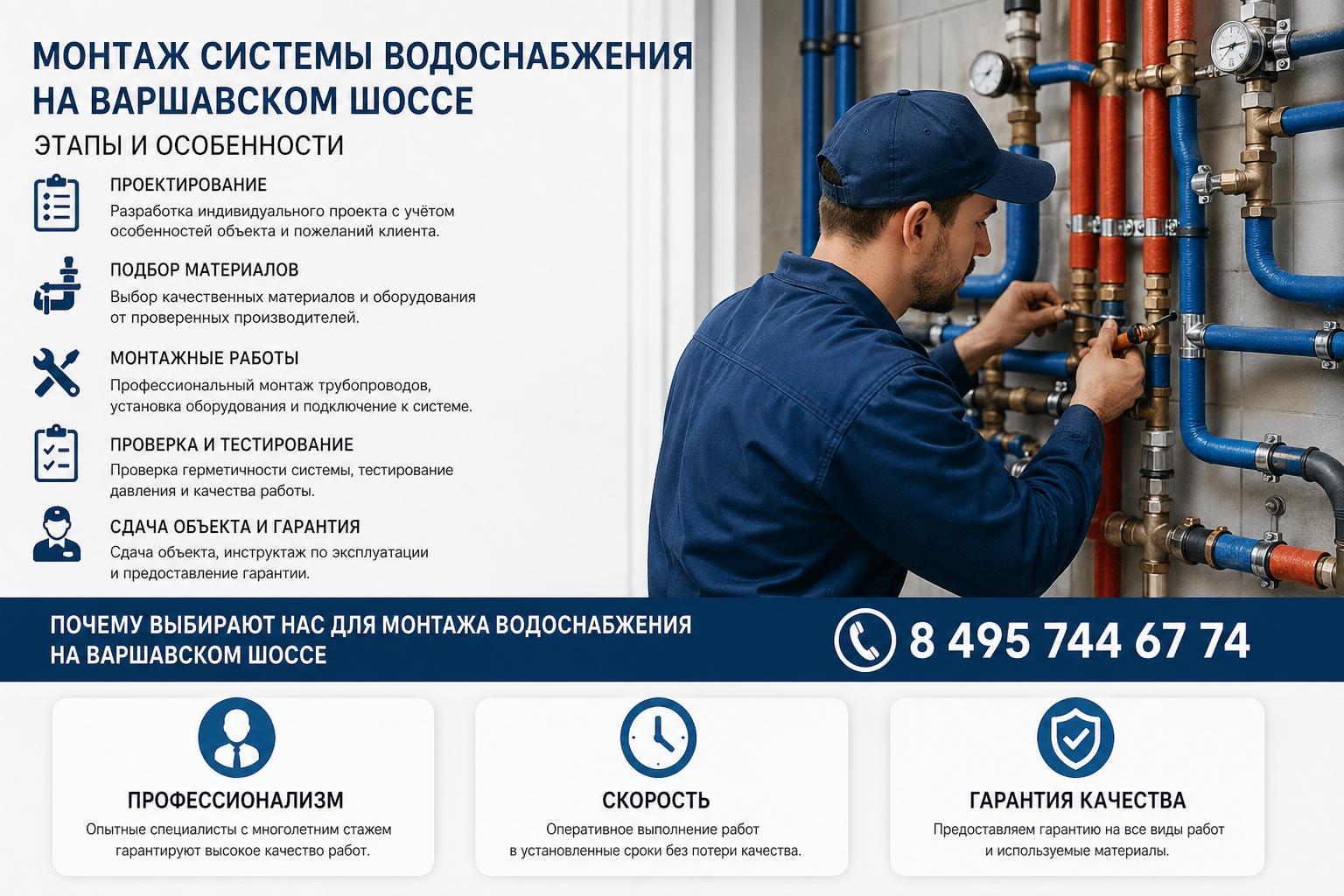 МОНТАЖ СИСТЕМЫ ВОДОСНАБЖЕНИЯ НА ВАРШАВСКОМ ШОССЕ

ЭТАПЫ И ОСОБЕННОСТИ

ПРОЕКТИРОВАНИЕ
Разработка индивидуального проекта с учётом особенностей объекта и пожеланий клиента.

ПОДБОР МАТЕРИАЛОВ
Выбор качественных материалов и оборудования от проверенных производителей.

МОНТАЖНЫЕ РАБОТЫ
Профессиональный монтаж трубопроводов, установка оборудования и подключение к системе.

ПРОВЕРКА И ТЕСТИРОВАНИЕ
Проверка герметичности системы, тестирование давления и качества работы.

СДАЧА ОБЪЕКТА И ГАРАНТИЯ
Сдача объекта, инструктаж по эксплуатации и предоставление гарантии.

ПОЧЕМУ ВЫБИРАЮТ НАС ДЛЯ МОНТАЖА ВОДОСНАБЖЕНИЯ НА ВАРШАВСКОМ ШОССЕ

8 495 744 67 74

ПРОФЕССИОНАЛИЗМ
Опытные специалисты с многолетним стажем гарантируют высокое качество работ.

СКОРОСТЬ
Оперативное выполнение работ в установленные сроки без потери качества.

ГАРАНТИЯ КАЧЕСТВА
Предоставляем гарантию на все виды работ и используемые материалы.